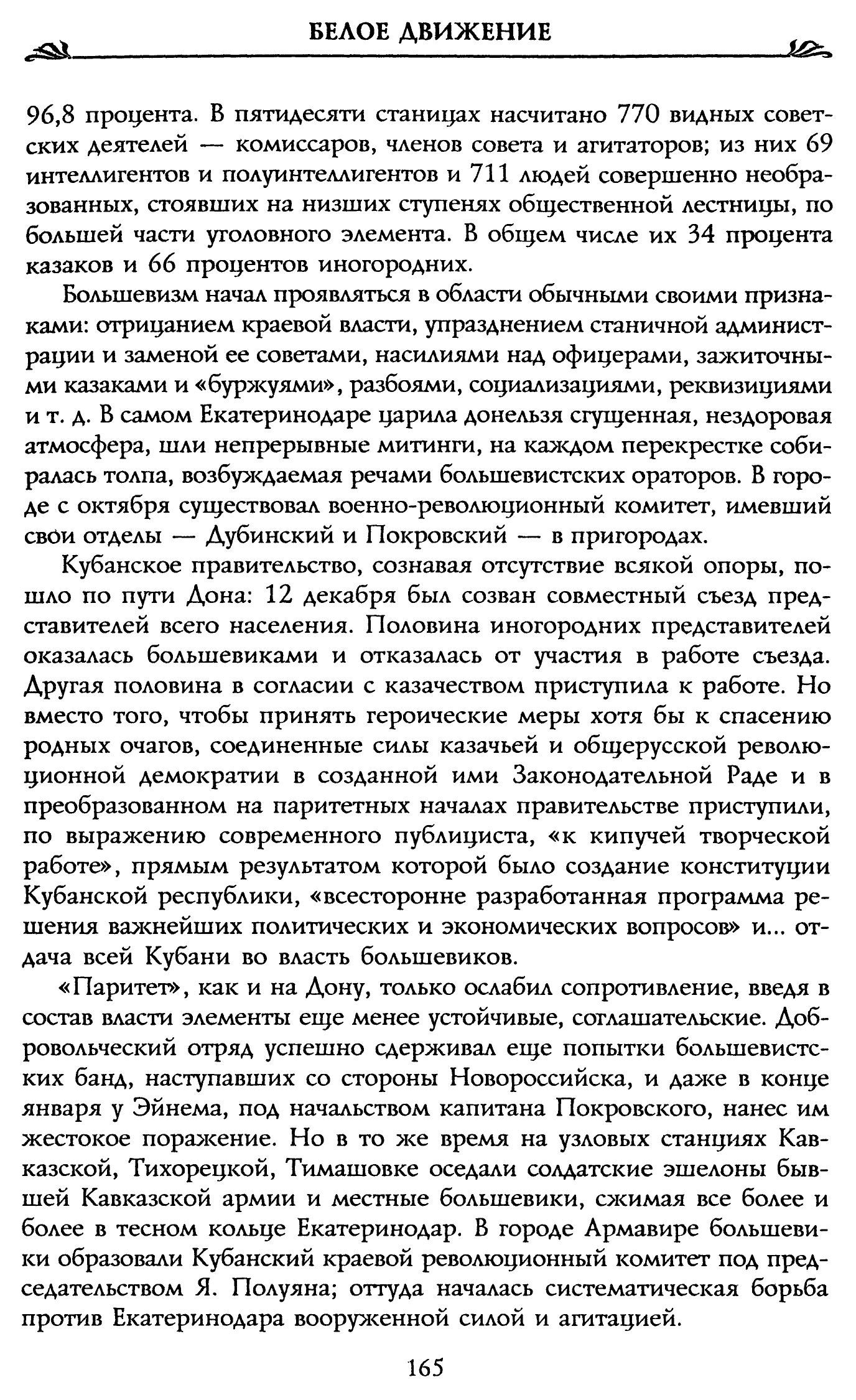 БЕЛОЕ ДВИЖЕНИЕ

96,8 процента. В пятидесяти станицах насчитано 770 видных советских деятелей — комиссаров, членов совета и агитаторов; из них 69 интеллигентов и полуинтеллигентов и 711 людей совершенно необразованных, стоявших на низших ступенях общественной лестницы, по большей части уголовного элемента. В общем числе их 34 процента казаков и 66 процентов иногородних.

Большевизм начал проявляться в области обычными своими признаками: отрицанием краевой власти, упразднением станичной администрации и заменой ее советами, насилиями над офицерами, зажиточными казаками и «буржуями», разбоями, социализациями, реквизициями и т. д. В самом Екатеринодаре царила донельзя сгущенная, нездоровая атмосфера, шли непрерывные митинги, на каждом перекрестке собиралась толпа, возбуждаемая речами большевистских ораторов. В городе с октября существовал военно-революционный комитет, имевший свои отделы — Дубинский и Покровский — в пригородах.

Кубанское правительство, сознавая отсутствие всякой опоры, пошло по пути Дона: 12 декабря был созван совместный съезд представителей всего населения. Половина иногородних представителей оказалась большевиками и отказалась от участия в работе съезда. Другая половина в согласии с казачеством приступила к работе. Но вместо того, чтобы принять героические меры хотя бы к спасению родных очагов, соединенные силы казачьей и общерусской революционной демократии в созданной ими Законодательной Раде и в преобразованном на паритетных началах правительстве приступили, по выражению современного публициста, «к кипучей творческой работе», прямым результатом которой было создание конституции Кубанской республики, «всесторонне разработанная программа решения важнейших политических и экономических вопросов» и... отдача всей Кубани во власть большевиков.

«Паритет», как и на Дону, только ослабил сопротивление, введя в состав власти элементы еще менее устойчивые, соглашательские. Добровольческий отряд успешно сдерживал еще попытки большевистских банд, наступавших со стороны Новороссийска, и даже в конце января у Эйнема, под начальством капитана Покровского, нанес им жестокое поражение. Но в то же время на узловых станциях Кавказской, Тихорецкой, Тимашовке оседали солдатские эшелоны бывшей Кавказской армии и местные большевики, сжимая все более и более в тесном кольце Екатеринодар. В городе Армавире большевики образовали Кубанский краевой революционный комитет под председательством Я. Полуяна; оттуда началась систематическая борьба против Екатеринодара вооруженной силой и агитацией.

165